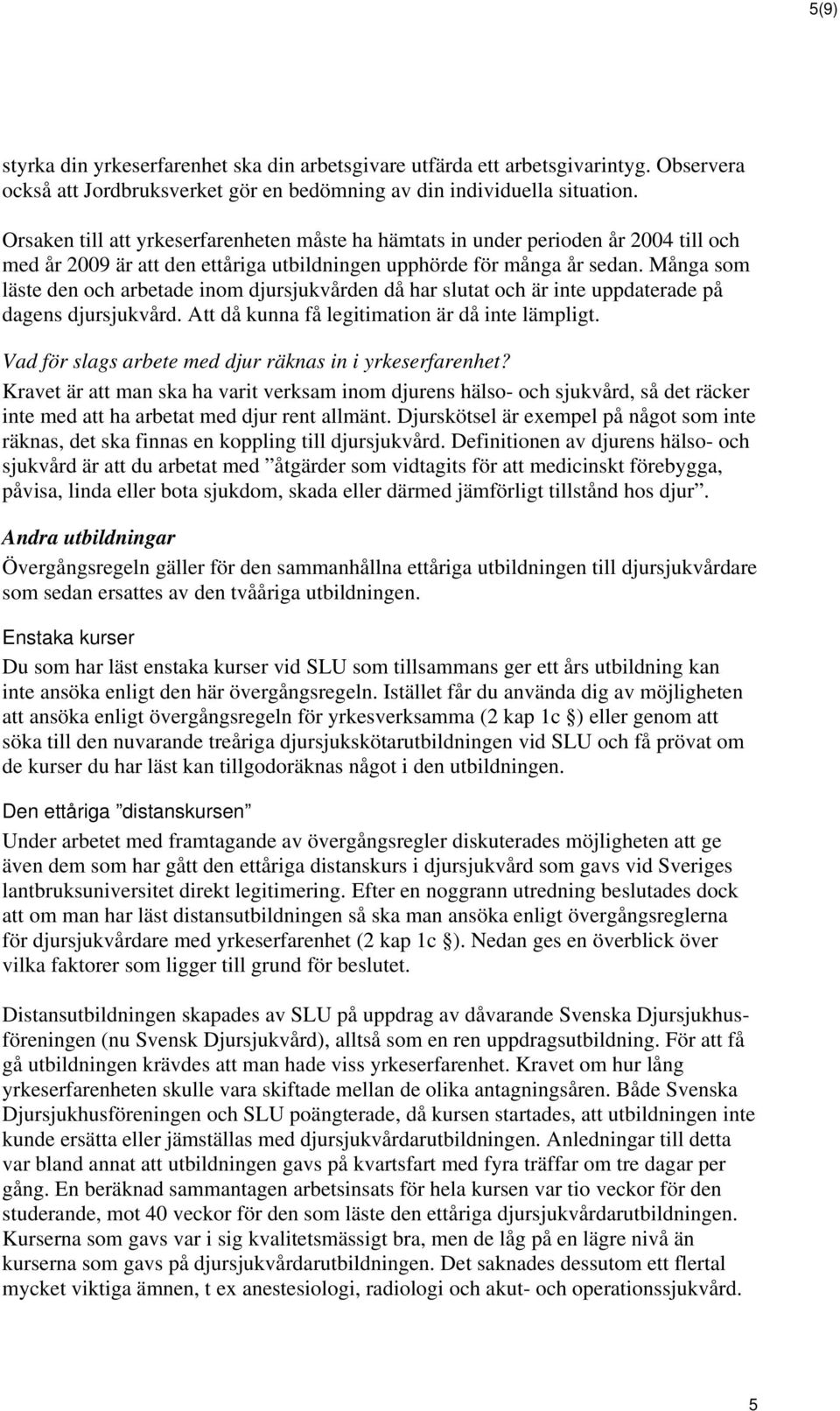 5(9)

styrka din yrkeserfarenhet ska din arbetsgivare utfärda ett arbetsgivarintyg. Observera också att Jordbruksverket gör en bedömning av din individuella situation.

Orsaken till att yrkeserfarenheten måste ha hämtats in under perioden år 2004 till och med år 2009 är att den ettåriga utbildningen upphörde för många år sedan. Många som läste den och arbetade inom djursjukvården då har slutat och är inte uppdaterade på dagens djursjukvård. Att då kunna få legitimation är då inte lämpligt.

Vad för slags arbete med djur räknas in i yrkeserfarenhet?
Kravet är att man ska ha varit verksam inom djurens hälso- och sjukvård, så det räcker inte med att ha arbetat med djur rent allmänt. Djurskötsel är exempel på något som inte räknas, det ska finnas en koppling till djursjukvård. Definitionen av djurens hälso- och sjukvård är att du arbetat med ”åtgärder som vidtagits för att medicinskt förebygga, påvisa, linda eller bota sjukdom, skada eller därmed jämförligt tillstånd hos djur”.

Andra utbildningar
Övergångsregeln gäller för den sammanhållna ettåriga utbildningen till djursjukvårdare som sedan ersattes av den tvååriga utbildningen.

Enstaka kurser
Du som har läst enstaka kurser vid SLU som tillsammans ger ett års utbildning kan inte ansöka enligt den här övergångsregeln. Istället får du använda dig av möjligheten att ansöka enligt övergångsregeln för yrkesverksamma (2 kap 1c §) eller genom att söka till den nuvarande treåriga djursjukskötarutbildningen vid SLU och få prövat om de kurser du har läst kan tillgodoräknas något i den utbildningen.

Den ettåriga ”distanskursen”
Under arbetet med framtagande av övergångsregler diskuterades möjligheten att ge även dem som har gått den ettåriga distanskurs i djursjukvård som gavs vid Sveriges lantbruksuniversitet direkt legitimering. Efter en noggrann utredning beslutades dock att om man har läst distansutbildningen så ska man ansöka enligt övergångsreglerna för djursjukvårdare med yrkeserfarenhet (2 kap 1c §). Nedan ges en överblick över vilka faktorer som ligger till grund för beslutet.

Distansutbildningen skapades av SLU på uppdrag av dåvarande Svenska Djursjukhusföreningen (nu Svensk Djursjukvård), alltså som en ren uppdragsutbildning. För att få gå utbildningen krävdes att man hade viss yrkeserfarenhet. Kravet om hur lång yrkeserfarenheten skulle vara skiftade mellan de olika antagningsåren. Både Svenska Djursjukhusföreningen och SLU poängterade, då kursen startades, att utbildningen inte kunde ersätta eller jämställas med djursjukvårdarutbildningen. Anledningar till detta var bland annat att utbildningen gavs på kvartsfart med fyra träffar om tre dagar per gång. En beräknad sammantagen arbetsinsats för hela kursen var tio veckor för den studerande, mot 40 veckor för den som läste den ettåriga djursjukvårdarutbildningen. Kurserna som gavs var i sig kvalitetsmässigt bra, men de låg på en lägre nivå än kurserna som gavs på djursjukvårdarutbildningen. Det saknades dessutom ett flertal mycket viktiga ämnen, t ex anestesiologi, radiologi och akut- och operationssjukvård.

5